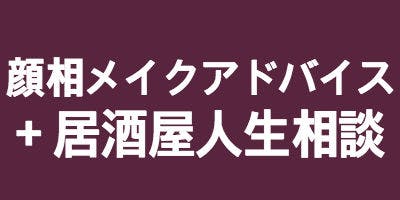 顔相メイクアドバイス
+ 居酒屋人生相談